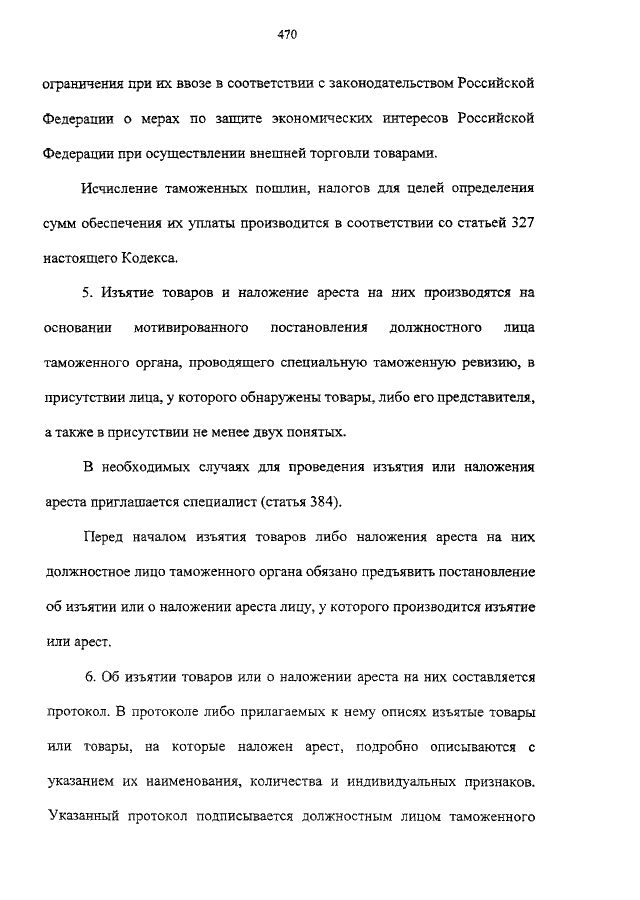 470

ограничения при их ввозе в соответствии с законодательством Российской Федерации о мерах по защите экономических интересов Российской Федерации при осуществлении внешней торговли товарами.

Исчисление таможенных пошлин, налогов для целей определения сумм обеспечения их уплаты производится в соответствии со статьей 327 настоящего Кодекса.

5. Изъятие товаров и наложение ареста на них производятся на основании мотивированного постановления должностного лица таможенного органа, проводящего специальную таможенную ревизию, в присутствии лица, у которого обнаружены товары, либо его представителя, а также в присутствии не менее двух понятых.

В необходимых случаях для проведения изъятия или наложения ареста приглашается специалист (статья 384).

Перед началом изъятия товаров либо наложения ареста на них должностное лицо таможенного органа обязано предъявить постановление об изъятии или о наложении ареста лицу, у которого производится изъятие или арест.

6. Об изъятии товаров или о наложении ареста на них составляется протокол. В протоколе либо прилагаемых к нему описях изъятые товары или товары, на которые наложен арест, подробно описываются с указанием их наименования, количества и индивидуальных признаков. Указанный протокол подписывается должностным лицом таможенного